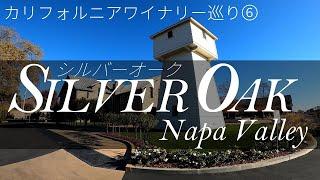 カリフォルニアワイナリー巡り⑥

シルバーオーク

SILVER OAK

Napa Valley